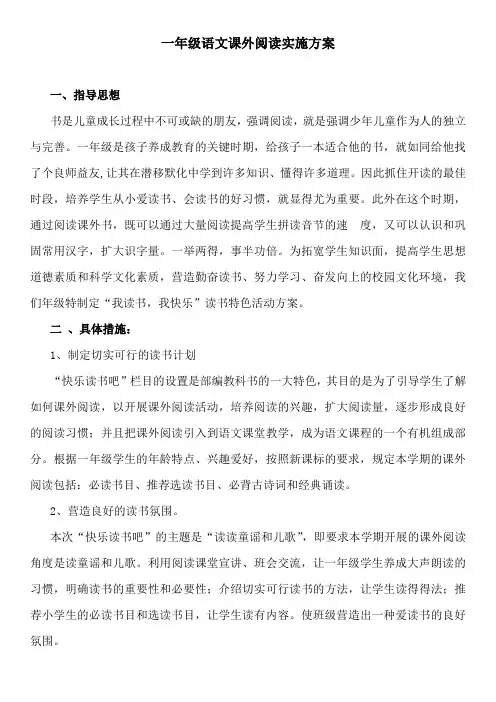 一年级语文课外阅读实施方案

一、指导思想

书是儿童成长过程中不可或缺的朋友，强调阅读，就是强调少年儿童作为人的独立与完善。一年级是孩子养成教育的关键时期，给孩子一本适合他的书，就如同给他找了个良师益友,让其在潜移默化中学到许多知识、懂得许多道理。因此抓住开读的最佳时段，培养学生从小爱读书、会读书的好习惯，就显得尤为重要。此外在这个时期，通过阅读课外书，既可以通过大量阅读提高学生拼读音节的速　度，又可以认识和巩固常用汉字，扩大识字量。一举两得，事半功倍。为拓宽学生知识面，提高学生思想道德素质和科学文化素质，营造勤奋读书、努力学习、奋发向上的校园文化环境，我们年级特制定“我读书，我快乐”读书特色活动方案。

二 、具体措施：

1、制定切实可行的读书计划

“快乐读书吧”栏目的设置是部编教科书的一大特色，其目的是为了引导学生了解如何课外阅读，以开展课外阅读活动，培养阅读的兴趣，扩大阅读量，逐步形成良好的阅读习惯；并且把课外阅读引入到语文课堂教学，成为语文课程的一个有机组成部分。根据一年级学生的年龄特点、兴趣爱好，按照新课标的要求，规定本学期的课外阅读包括：必读书目、推荐选读书目、必背古诗词和经典诵读。

2、营造良好的读书氛围。

本次“快乐读书吧”的主题是“读读童谣和儿歌”，即要求本学期开展的课外阅读角度是读童谣和儿歌。利用阅读课堂宣讲、班会交流，让一年级学生养成大声朗读的习惯，明确读书的重要性和必要性；介绍切实可行读书的方法，让学生读得得法；推荐小学生的必读书目和选读书目，让学生读有内容。使班级营造出一种爱读书的良好氛围。